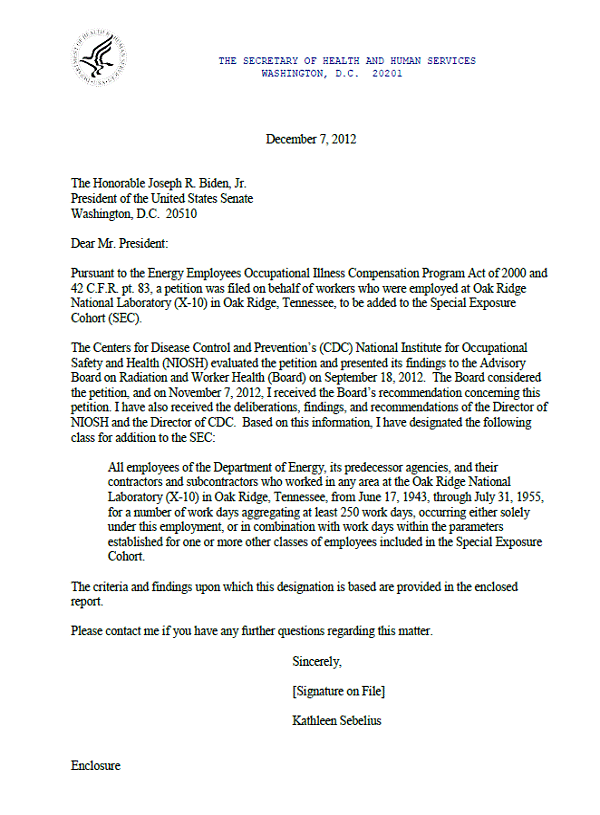 THE SECRETARY OF HEALTH AND HUMAN SERVICES
WASHINGTON, D.C. 20201

December 7, 2012

The Honorable Joseph R. Biden, Jr.
President of the United States Senate
Washington, D.C. 20510

Dear Mr. President:

Pursuant to the Energy Employees Occupational Illness Compensation Program Act of 2000 and 42 C.F.R. pt. 83, a petition was filed on behalf of workers who were employed at Oak Ridge National Laboratory (X-10) in Oak Ridge, Tennessee, to be added to the Special Exposure Cohort (SEC).

The Centers for Disease Control and Prevention's (CDC) National Institute for Occupational Safety and Health (NIOSH) evaluated the petition and presented its findings to the Advisory Board on Radiation and Worker Health (Board) on September 18, 2012. The Board considered the petition, and on November 7, 2012, I received the Board's recommendation concerning this petition. I have also received the deliberations, findings, and recommendations of the Director of NIOSH and the Director of CDC. Based on this information, I have designated the following class for addition to the SEC:

All employees of the Department of Energy, its predecessor agencies, and their contractors and subcontractors who worked in any area at the Oak Ridge National Laboratory (X-10) in Oak Ridge, Tennessee, from June 17, 1943, through July 31, 1955, for a number of work days aggregating at least 250 work days, occurring either solely under this employment, or in combination with work days within the parameters established for one or more other classes of employees included in the Special Exposure Cohort.

The criteria and findings upon which this designation is based are provided in the enclosed report.

Please contact me if you have any further questions regarding this matter.

Sincerely,

[Signature on File]

Kathleen Sebelius

Enclosure